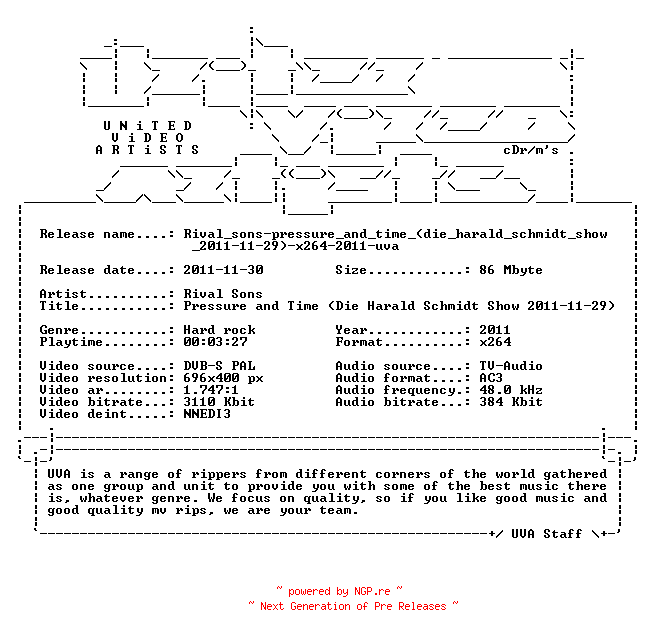 UNiTED
ViDEO
ARTiSTS

cDr/m's

Release name....: Rival_sons-pressure_and_time_(die_harald_schmidt_show_2011-11-29)-x264-2011-uva

Release date....: 2011-11-30 Size............: 86 Mbyte

Artist..........: Rival Sons
Title...........: Pressure and Time (Die Harald Schmidt Show 2011-11-29)

Genre...........: Hard rock Year............: 2011
Playtime........: 00:03:27 Format..........: x264

Video source....: DVB-S PAL Audio source....: TV-Audio
Video resolution: 696x400 px Audio format....: AC3
Video ar........: 1.747:1 Audio frequency.: 48.0 kHz
Video bitrate...: 3110 Kbit Audio bitrate...: 384 Kbit
Video deint.....: NNEDI3

UVA is a range of rippers from different corners of the world gathered as one group and unit to provide you with some of the best music there is, whatever genre. We focus on quality, so if you like good music and good quality mv rips, we are your team.

+/ UVA Staff \+

~ powered by NGP.re ~
~ Next Generation of Pre Releases ~